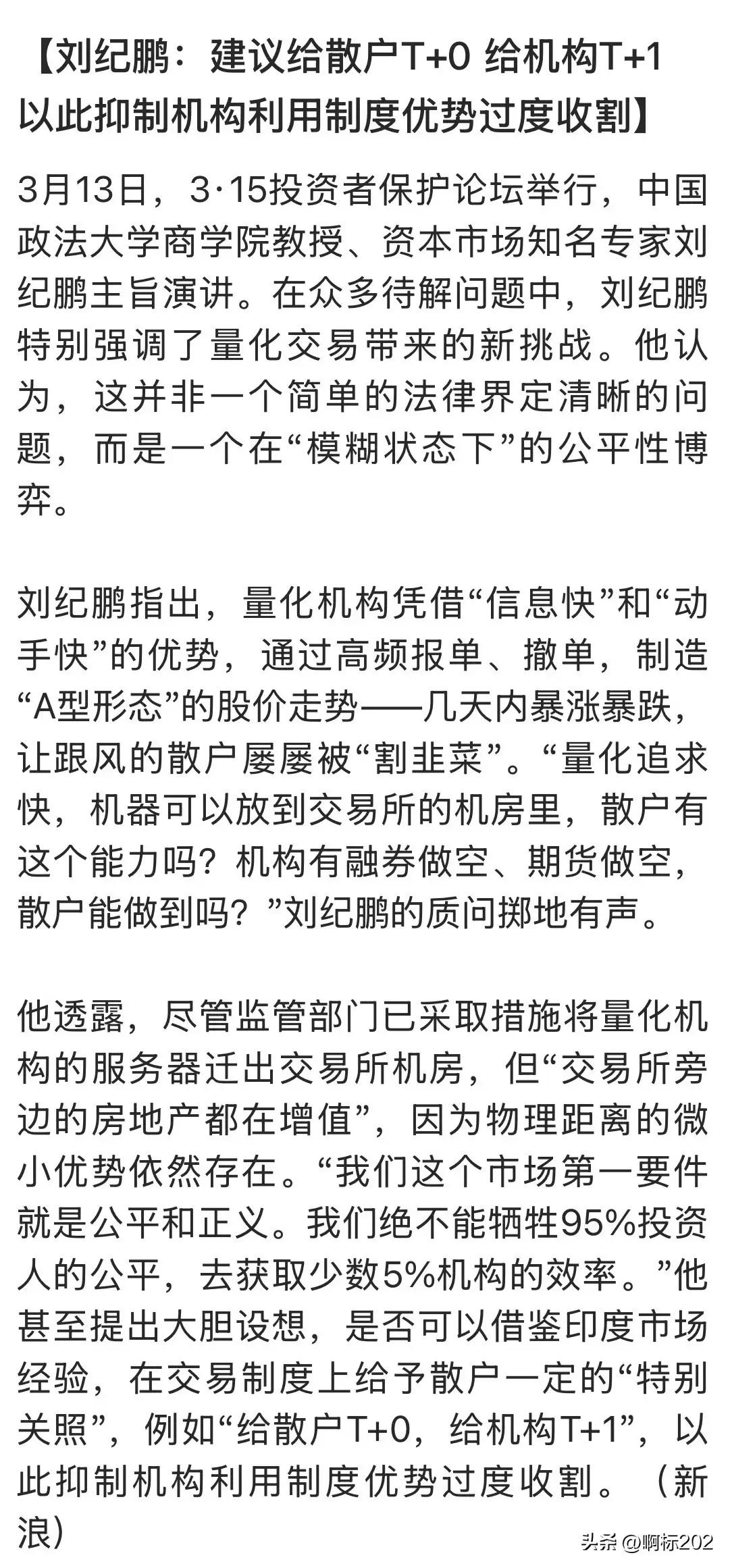 【刘纪鹏：建议给散户T+0 给机构T+1 以此抑制机构利用制度优势过度收割】

3月13日，3·15投资者保护论坛举行，中国政法大学商学院教授、资本市场知名专家刘纪鹏主旨演讲。在众多待解问题中，刘纪鹏特别强调了量化交易带来的新挑战。他认为，这并非一个简单的法律界定清晰的问题，而是一个在“模糊状态下”的公平性博弈。

刘纪鹏指出，量化机构凭借“信息快”和“动手快”的优势，通过高频报单、撤单，制造“A型形态”的股价走势——几天内暴涨暴跌，让跟风的散户屡屡被“割韭菜”。“量化追求快，机器可以放到交易所的机房里，散户有这个能力吗？机构有融券做空、期货做空，散户能做到吗？”刘纪鹏的质问掷地有声。

他透露，尽管监管部门已采取措施将量化机构的服务器迁出交易所机房，但“交易所旁边的房地产都在增值”，因为物理距离的微小优势依然存在。“我们这个市场第一要件就是公平和正义。我们绝不能牺牲95%投资人的公平，去获取少数5%机构的效率。”他甚至提出大胆设想，是否可以借鉴印度市场经验，在交易制度上给予散户一定的“特别关照”，例如“给散户T+0，给机构T+1”，以此抑制机构利用制度优势过度收割。（新浪）

头条 @啊标202